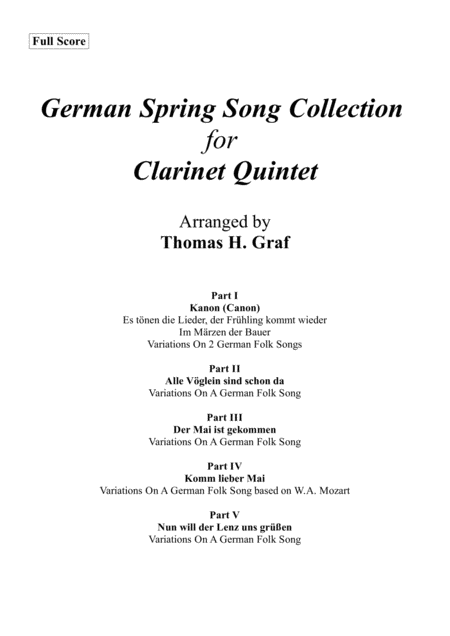 Full Score

German Spring Song Collection
for
Clarinet Quintet

Arranged by
Thomas H. Graf

Part I
Kanon (Canon)
Es tönen die Lieder, der Frühling kommt wieder
Im Märzen der Bauer
Variations On 2 German Folk Songs

Part II
Alle Vöglein sind schon da
Variations On A German Folk Song

Part III
Der Mai ist gekommen
Variations On A German Folk Song

Part IV
Komm lieber Mai
Variations On A German Folk Song based on W.A. Mozart

Part V
Nun will der Lenz uns grüßen
Variations On A German Folk Song